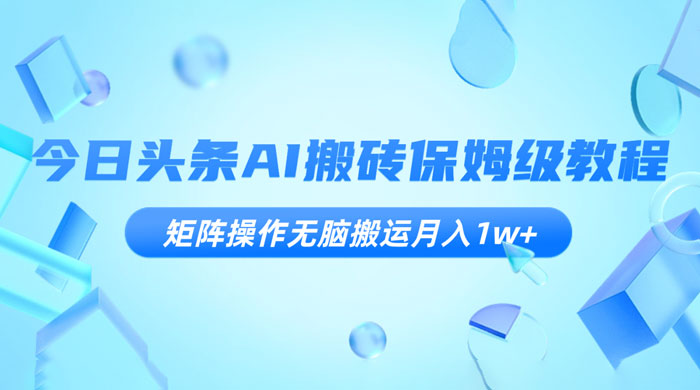 今日头条AI搬砖保姆级教程

矩阵操作无脑搬运月入1w+